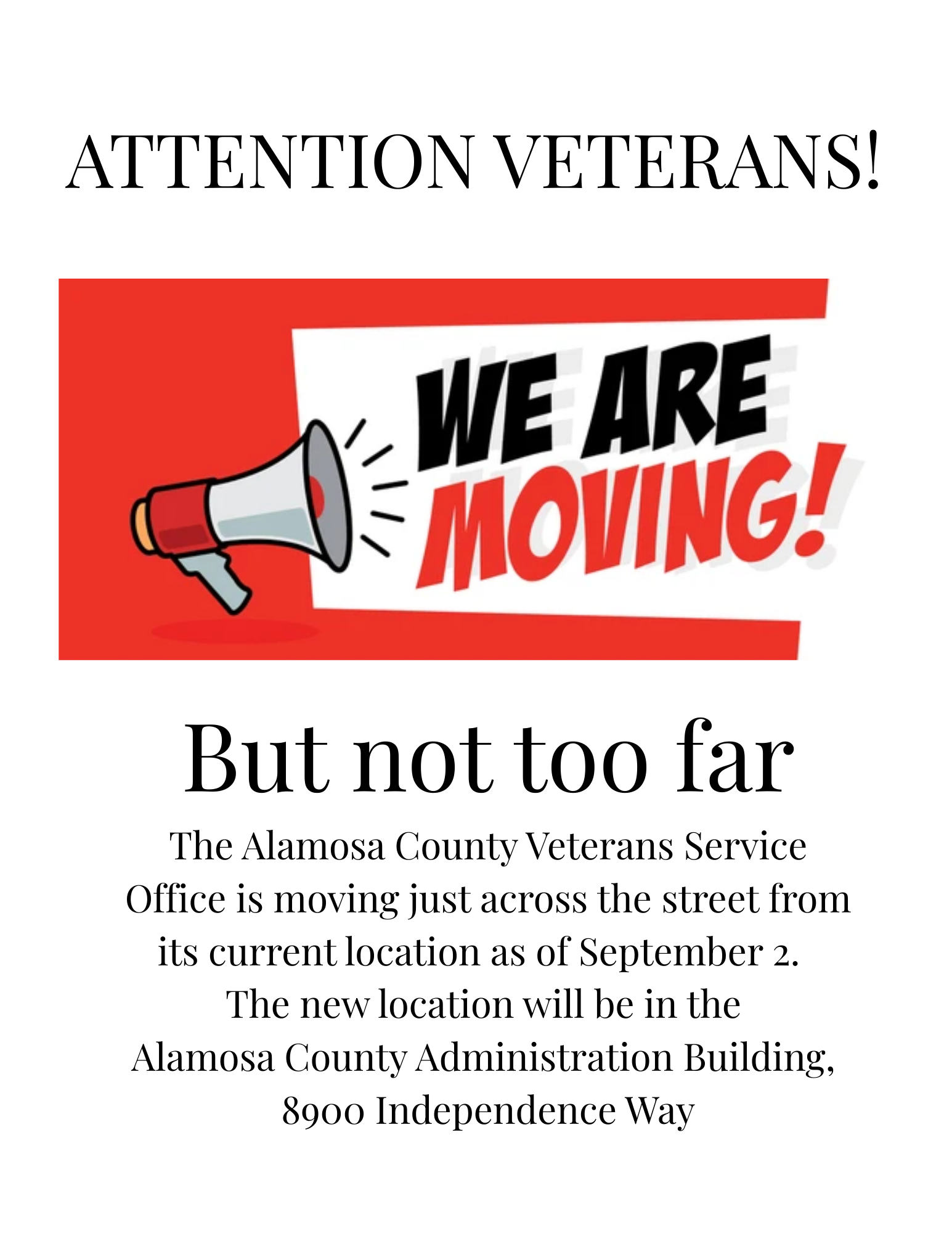 ATTENTION VETERANS!

WE ARE MOVING!

But not too far

The Alamosa County Veterans Service Office is moving just across the street from its current location as of September 2. The new location will be in the Alamosa County Administration Building, 8900 Independence Way